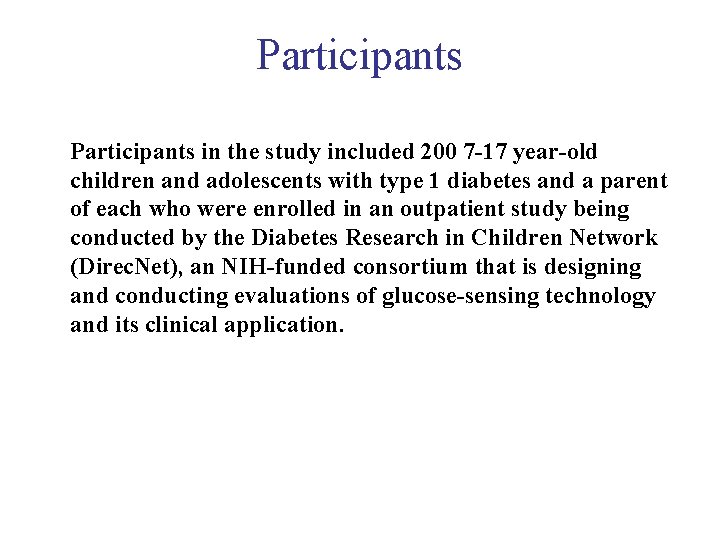 Participants

Participants in the study included 200 7-17 year-old children and adolescents with type 1 diabetes and a parent of each who were enrolled in an outpatient study being conducted by the Diabetes Research in Children Network (DirecNet), an NIH-funded consortium that is designing and conducting evaluations of glucose-sensing technology and its clinical application.